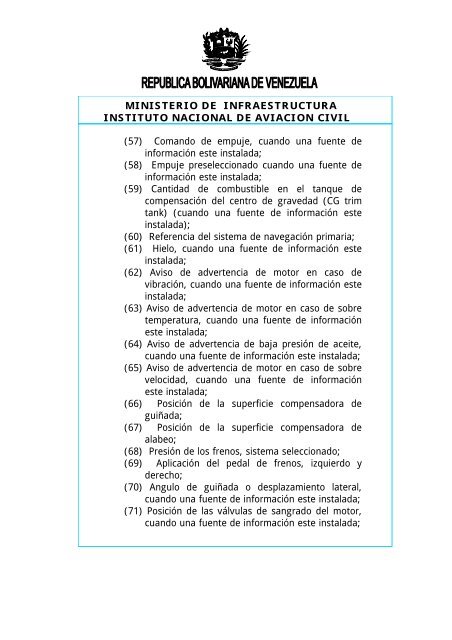 REPUBLICA BOLIVARIANA DE VENEZUELA

MINISTERIO DE INFRAESTRUCTURA
INSTITUTO NACIONAL DE AVIACION CIVIL

(57) Comando de empuje, cuando una fuente de información este instalada;
(58) Empuje preseleccionado cuando una fuente de información este instalada;
(59) Cantidad de combustible en el tanque de compensación del centro de gravedad (CG trim tank) (cuando una fuente de información este instalada);
(60) Referencia del sistema de navegación primaria;
(61) Hielo, cuando una fuente de información este instalada;
(62) Aviso de advertencia de motor en caso de vibración, cuando una fuente de información este instalada;
(63) Aviso de advertencia de motor en caso de sobre temperatura, cuando una fuente de información este instalada;
(64) Aviso de advertencia de baja presión de aceite, cuando una fuente de información este instalada;
(65) Aviso de advertencia de motor en caso de sobre velocidad, cuando una fuente de información este instalada;
(66) Posición de la superficie compensadora de guiñada;
(67) Posición de la superficie compensadora de alabeo;
(68) Presión de los frenos, sistema seleccionado;
(69) Aplicación del pedal de frenos, izquierdo y derecho;
(70) Angulo de guiñada o desplazamiento lateral, cuando una fuente de información este instalada;
(71) Posición de las válvulas de sangrado del motor, cuando una fuente de información este instalada;